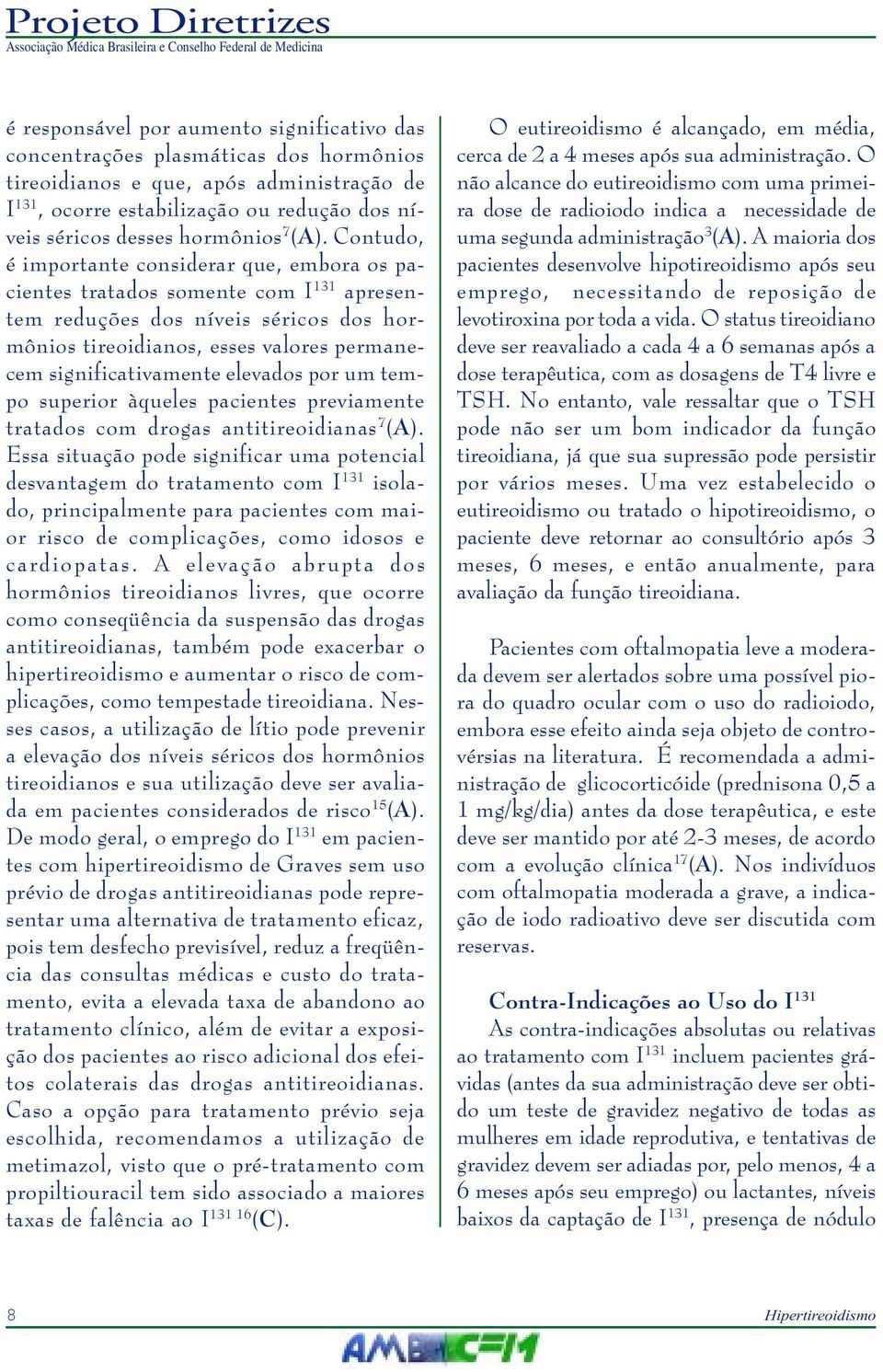 Projeto Diretrizes
Associação Médica Brasileira e Conselho Federal de Medicina

é responsável por aumento significativo das concentrações plasmáticas dos hormônios tireoidianos e que, após administração de $I^{131}$, ocorre estabilização ou redução dos níveis séricos desses hormônios$^{7}$(A). Contudo, é importante considerar que, embora os pacientes tratados somente com $I^{131}$ apresentem reduções dos níveis séricos dos hormônios tireoidianos, esses valores permanecem significativamente elevados por um tempo superior àqueles pacientes previamente tratados com drogas antitireoidianas$^{7}$(A). Essa situação pode significar uma potencial desvantagem do tratamento com $I^{131}$ isolado, principalmente para pacientes com maior risco de complicações, como idosos e cardiopatas. A elevação abrupta dos hormônios tireoidianos livres, que ocorre como conseqüência da suspensão das drogas antitireoidianas, também pode exacerbar o hipertireoidismo e aumentar o risco de complicações, como tempestade tireoidiana. Nesses casos, a utilização de lítio pode prevenir a elevação dos níveis séricos dos hormônios tireoidianos e sua utilização deve ser avaliada em pacientes considerados de risco$^{15}$(A). De modo geral, o emprego do $I^{131}$ em pacientes com hipertireoidismo de Graves sem uso prévio de drogas antitireoidianas pode representar uma alternativa de tratamento eficaz, pois tem desfecho previsível, reduz a freqüência das consultas médicas e custo do tratamento, evita a elevada taxa de abandono ao tratamento clínico, além de evitar a exposição dos pacientes ao risco adicional dos efeitos colaterais das drogas antitireoidianas. Caso a opção para tratamento prévio seja escolhida, recomendamos a utilização de metimazol, visto que o pré-tratamento com propiltiouracil tem sido associado a maiores taxas de falência ao $I^{131}$ $^{16}$(C).

O eutireoidismo é alcançado, em média, cerca de 2 a 4 meses após sua administração. O não alcance do eutireoidismo com uma primeira dose de radioiodo indica a necessidade de uma segunda administração$^{3}$(A). A maioria dos pacientes desenvolve hipotireoidismo após seu emprego, necessitando de reposição de levotiroxina por toda a vida. O status tireoidiano deve ser reavaliado a cada 4 a 6 semanas após a dose terapêutica, com as dosagens de T4 livre e TSH. No entanto, vale ressaltar que o TSH pode não ser um bom indicador da função tireoidiana, já que sua supressão pode persistir por vários meses. Uma vez estabelecido o eutireoidismo ou tratado o hipotireoidismo, o paciente deve retornar ao consultório após 3 meses, 6 meses, e então anualmente, para avaliação da função tireoidiana.

Pacientes com oftalmopatia leve a moderada devem ser alertados sobre uma possível piora do quadro ocular com o uso do radioiodo, embora esse efeito ainda seja objeto de controvérsias na literatura. É recomendada a administração de glicocorticóide (prednisona 0,5 a 1 mg/kg/dia) antes da dose terapêutica, e este deve ser mantido por até 2-3 meses, de acordo com a evolução clínica$^{17}$(A). Nos indivíduos com oftalmopatia moderada a grave, a indicação de iodo radioativo deve ser discutida com reservas.

Contra-Indicações ao Uso do $I^{131}$
As contra-indicações absolutas ou relativas ao tratamento com $I^{131}$ incluem pacientes grávidas (antes da sua administração deve ser obtido um teste de gravidez negativo de todas as mulheres em idade reprodutiva, e tentativas de gravidez devem ser adiadas por, pelo menos, 4 a 6 meses após seu emprego) ou lactantes, níveis baixos da captação de $I^{131}$, presença de nódulo

8
Hipertireoidismo
AMB CFM